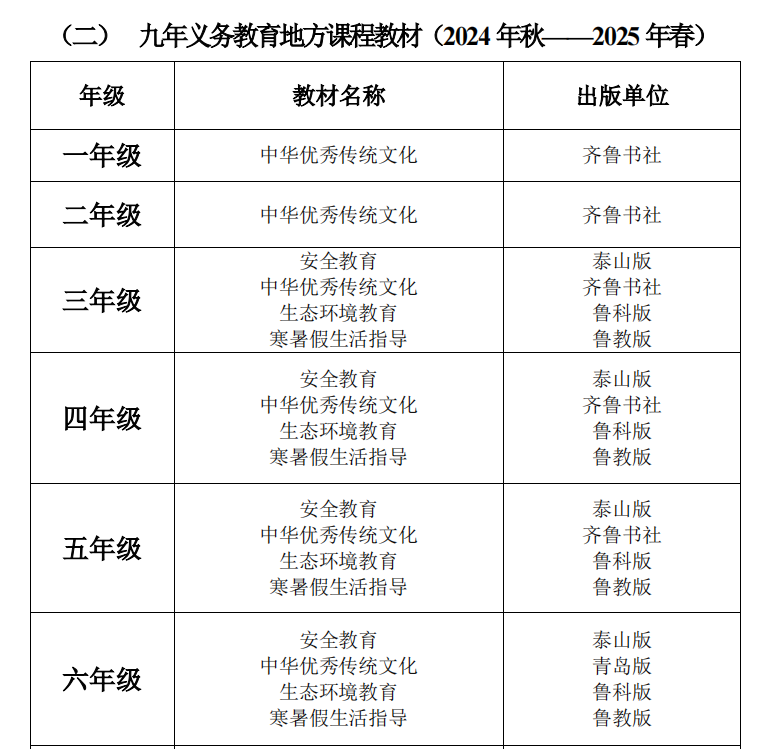 （二） 九年义务教育地方课程教材（2024 年秋——2025 年春）

| 年级 | 教材名称 | 出版单位 |
|---|---|---|
| 一年级 | 中华优秀传统文化 | 齐鲁书社 |
| 二年级 | 中华优秀传统文化 | 齐鲁书社 |
| 三年级 | 安全教育<br>中华优秀传统文化<br>生态环境教育<br>寒暑假生活指导 | 泰山版<br>齐鲁书社<br>鲁科版<br>鲁教版 |
| 四年级 | 安全教育<br>中华优秀传统文化<br>生态环境教育<br>寒暑假生活指导 | 泰山版<br>齐鲁书社<br>鲁科版<br>鲁教版 |
| 五年级 | 安全教育<br>中华优秀传统文化<br>生态环境教育<br>寒暑假生活指导 | 泰山版<br>齐鲁书社<br>鲁科版<br>鲁教版 |
| 六年级 | 安全教育<br>中华优秀传统文化<br>生态环境教育<br>寒暑假生活指导 | 泰山版<br>青岛版<br>鲁科版<br>鲁教版 |